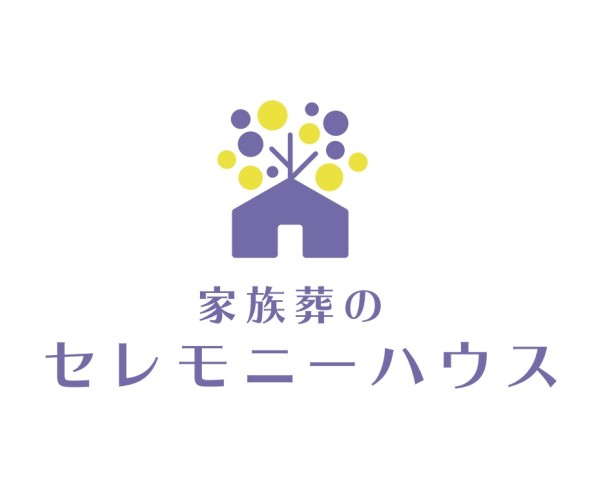 家族葬の
セレモニーハウス